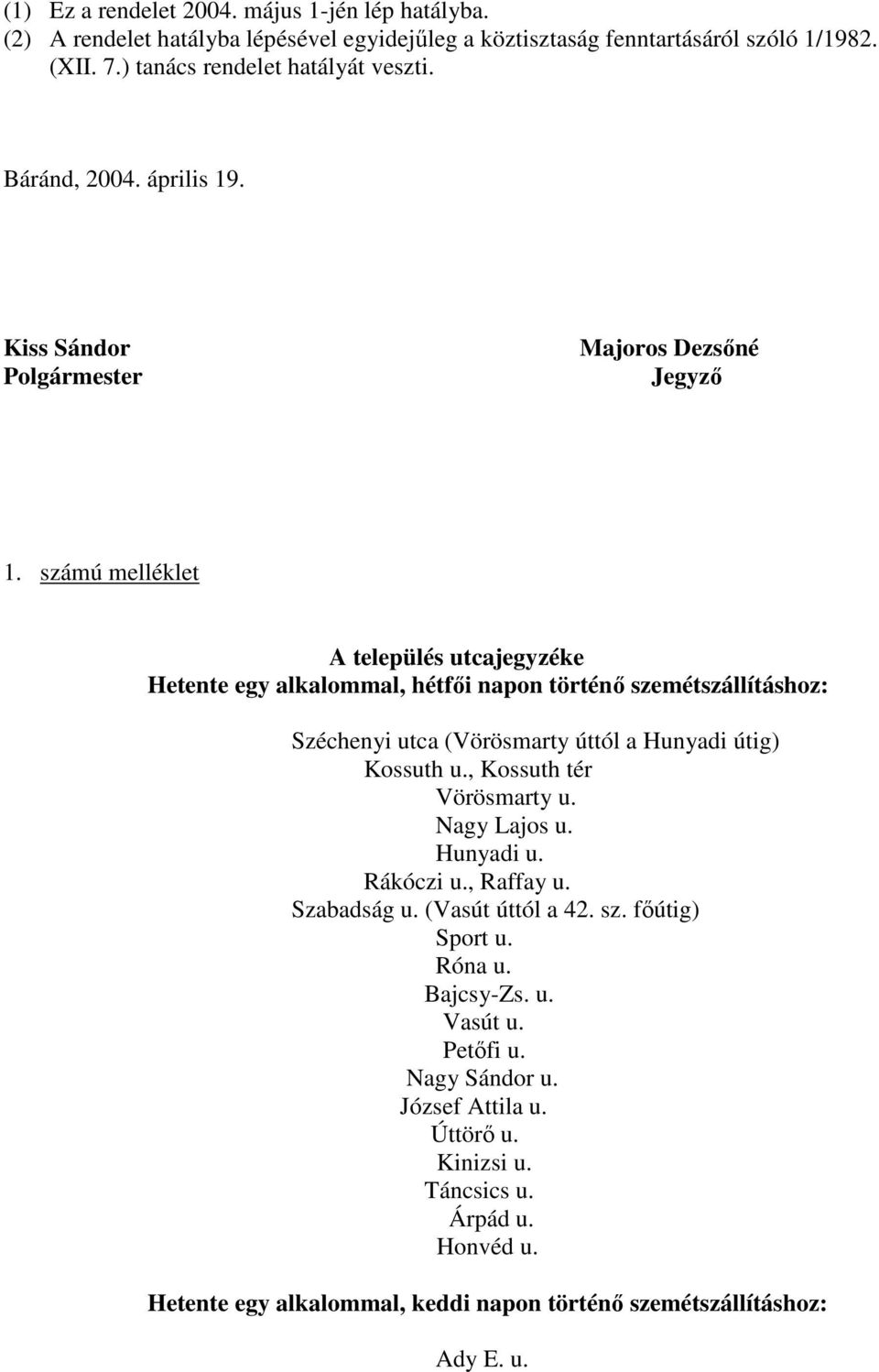 (1) Ez a rendelet 2004. május 1-jén lép hatályba.
(2) A rendelet hatályba lépésével egyidejűleg a köztisztaság fenntartásáról szóló 1/1982. (XII. 7.) tanács rendelet hatályát veszti.

Báránd, 2004. április 19.

Kiss Sándor
Polgármester

Majoros Dezsőné
Jegyző

1. számú melléklet

A település utcajegyzéke
Hetente egy alkalommal, hétfői napon történő szemétszállításhoz:

Széchenyi utca (Vörösmarty úttól a Hunyadi útig)
Kossuth u., Kossuth tér
Vörösmarty u.
Nagy Lajos u.
Hunyadi u.
Rákóczi u., Raffay u.
Szabadság u. (Vasút úttól a 42. sz. főútig)
Sport u.
Róna u.
Bajcsy-Zs. u.
Vasút u.
Petőfi u.
Nagy Sándor u.
József Attila u.
Úttörő u.
Kinizsi u.
Táncsics u.
Árpád u.
Honvéd u.

Hetente egy alkalommal, keddi napon történő szemétszállításhoz:

Ady E. u.